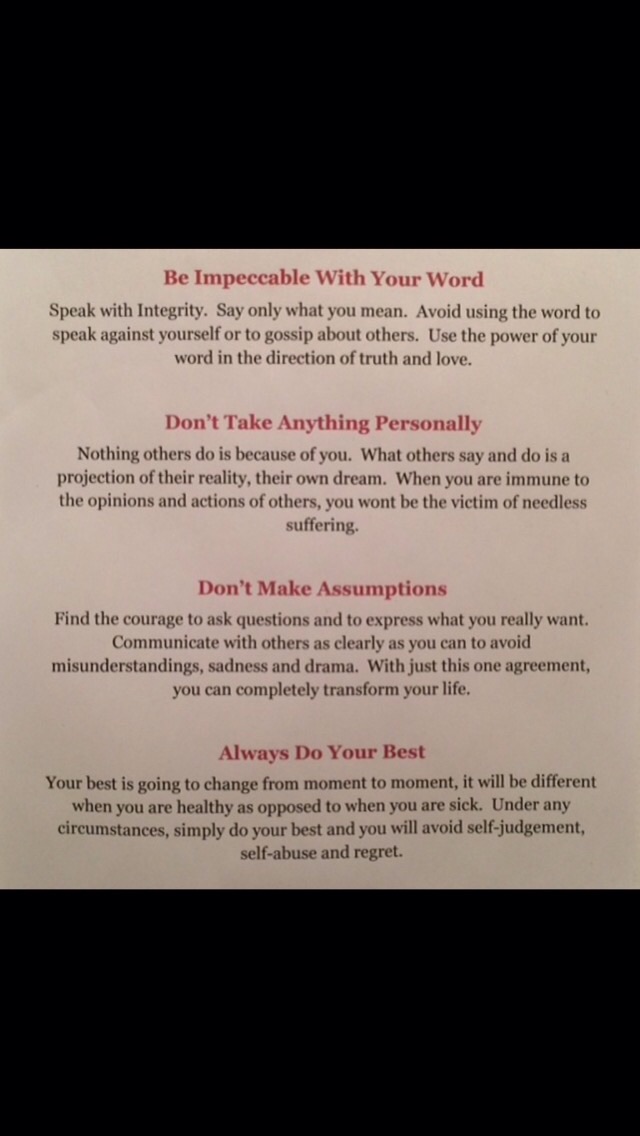 Be Impeccable With Your Word

Speak with Integrity. Say only what you mean. Avoid using the word to speak against yourself or to gossip about others. Use the power of your word in the direction of truth and love.

Don't Take Anything Personally

Nothing others do is because of you. What others say and do is a projection of their reality, their own dream. When you are immune to the opinions and actions of others, you wont be the victim of needless suffering.

Don't Make Assumptions

Find the courage to ask questions and to express what you really want. Communicate with others as clearly as you can to avoid misunderstandings, sadness and drama. With just this one agreement, you can completely transform your life.

Always Do Your Best

Your best is going to change from moment to moment, it will be different when you are healthy as opposed to when you are sick. Under any circumstances, simply do your best and you will avoid self-judgement, self-abuse and regret.